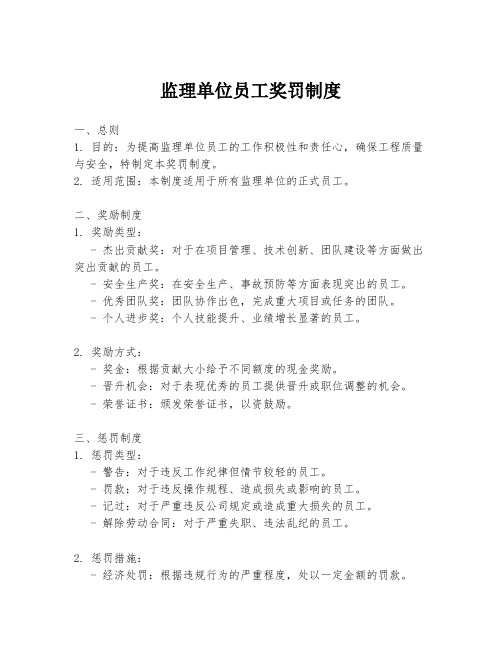 监理单位员工奖罚制度

一、总则
1. 目的：为提高监理单位员工的工作积极性和责任心，确保工程质量与安全，特制定本奖罚制度。
2. 适用范围：本制度适用于所有监理单位的正式员工。

二、奖励制度
1. 奖励类型：
- 杰出贡献奖：对于在项目管理、技术创新、团队建设等方面做出突出贡献的员工。
- 安全生产奖：在安全生产、事故预防等方面表现突出的员工。
- 优秀团队奖：团队协作出色，完成重大项目或任务的团队。
- 个人进步奖：个人技能提升、业绩增长显著的员工。

2. 奖励方式：
- 奖金：根据贡献大小给予不同额度的现金奖励。
- 晋升机会：对于表现优秀的员工提供晋升或职位调整的机会。
- 荣誉证书：颁发荣誉证书，以资鼓励。

三、惩罚制度
1. 惩罚类型：
- 警告：对于违反工作纪律但情节较轻的员工。
- 罚款：对于违反操作规程、造成损失或影响的员工。
- 记过：对于严重违反公司规定或造成重大损失的员工。
- 解除劳动合同：对于严重失职、违法乱纪的员工。

2. 惩罚措施：
- 经济处罚：根据违规行为的严重程度，处以一定金额的罚款。